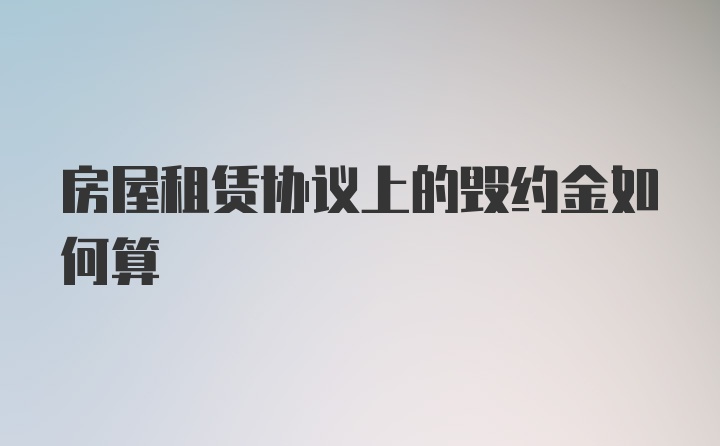 房屋租赁协议上的毁约金如何算